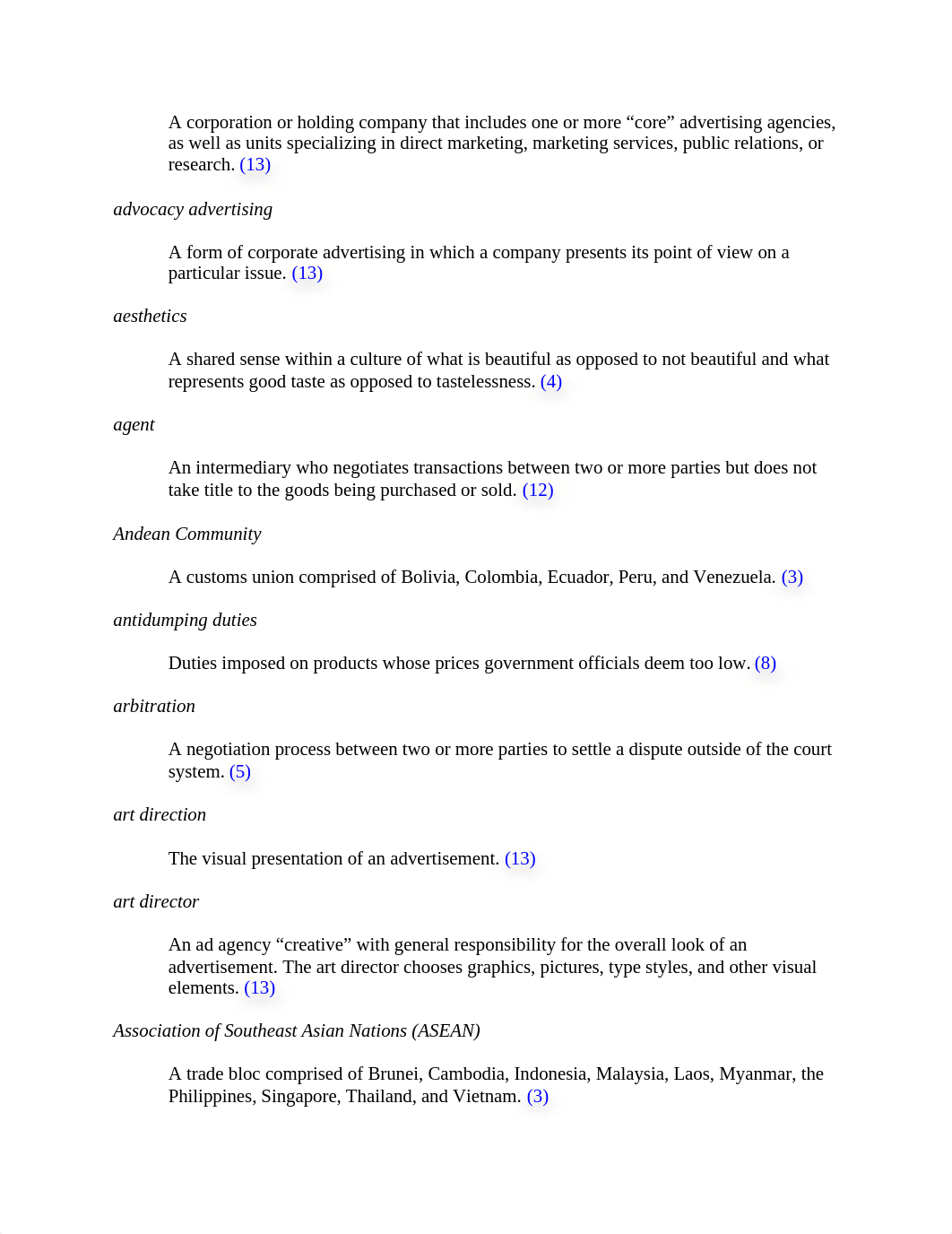 A corporation or holding company that includes one or more “core” advertising agencies, as well as units specializing in direct marketing, marketing services, public relations, or research. (13)

advocacy advertising

A form of corporate advertising in which a company presents its point of view on a particular issue. (13)

aesthetics

A shared sense within a culture of what is beautiful as opposed to not beautiful and what represents good taste as opposed to tastelessness. (4)

agent

An intermediary who negotiates transactions between two or more parties but does not take title to the goods being purchased or sold. (12)

Andean Community

A customs union comprised of Bolivia, Colombia, Ecuador, Peru, and Venezuela. (3)

antidumping duties

Duties imposed on products whose prices government officials deem too low. (8)

arbitration

A negotiation process between two or more parties to settle a dispute outside of the court system. (5)

art direction

The visual presentation of an advertisement. (13)

art director

An ad agency “creative” with general responsibility for the overall look of an advertisement. The art director chooses graphics, pictures, type styles, and other visual elements. (13)

Association of Southeast Asian Nations (ASEAN)

A trade bloc comprised of Brunei, Cambodia, Indonesia, Malaysia, Laos, Myanmar, the Philippines, Singapore, Thailand, and Vietnam. (3)